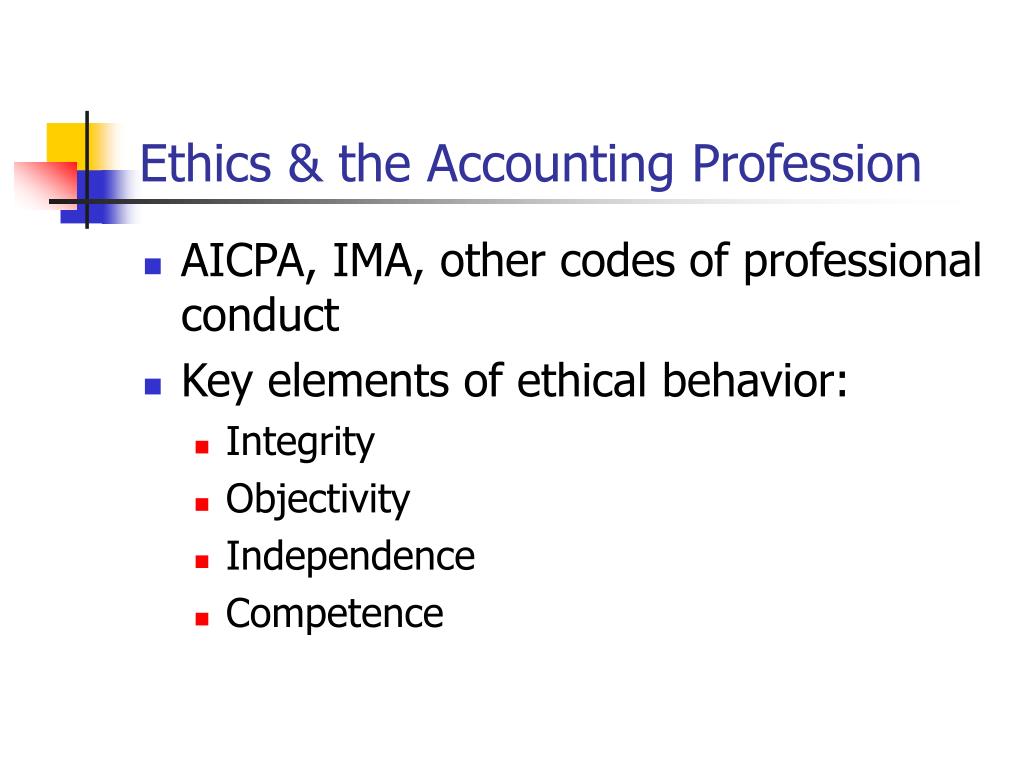 Ethics & the Accounting Profession

- AICPA, IMA, other codes of professional conduct
- Key elements of ethical behavior:
  - Integrity
  - Objectivity
  - Independence
  - Competence